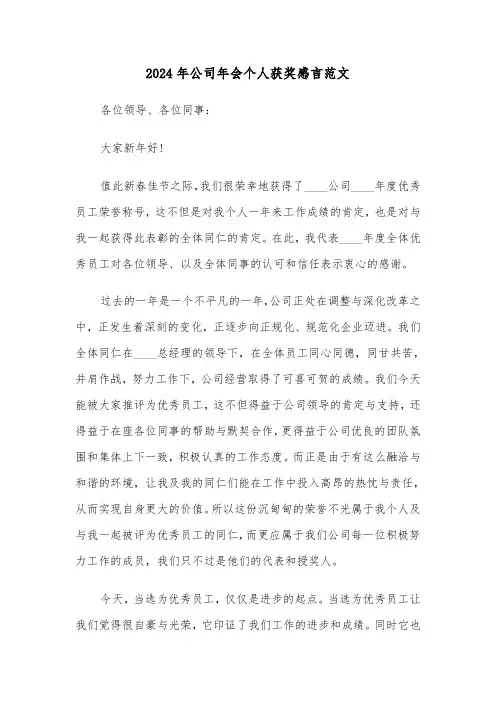 2024年公司年会个人获奖感言范文

各位领导、各位同事：

大家新年好！

值此新春佳节之际，我们很荣幸地获得了____公司____年度优秀员工荣誉称号，这不但是对我个人一年来工作成绩的肯定，也是对与我一起获得此表彰的全体同仁的肯定。在此，我代表____年度全体优秀员工对各位领导、以及全体同事的认可和信任表示衷心的感谢。

过去的一年是一个不平凡的一年，公司正处在调整与深化改革之中，正发生着深刻的变化，正逐步向正规化、规范化企业迈进。我们全体同仁在____总经理的领导下，在全体员工同心同德，同甘共苦，并肩作战，努力工作下，公司经营取得了可喜可贺的成绩。我们今天能被大家推评为优秀员工，这不但得益于公司领导的肯定与支持，还得益于在座各位同事的帮助与默契合作，更得益于公司优良的团队氛围和集体上下一致，积极认真的工作态度。而正是由于有这么融洽与和谐的环境，让我及我的同仁们能在工作中投入高昂的热忱与责任，从而实现自身更大的价值。所以这份沉甸甸的荣誉不光属于我个人及与我一起被评为优秀员工的同仁，而更应属于我们公司每一位积极努力工作的成员，我们只不过是他们的代表和授奖人。

今天，当选为优秀员工，仅仅是进步的起点。当选为优秀员工让我们觉得很自豪与光荣，它印证了我们工作的进步和成绩。同时它也